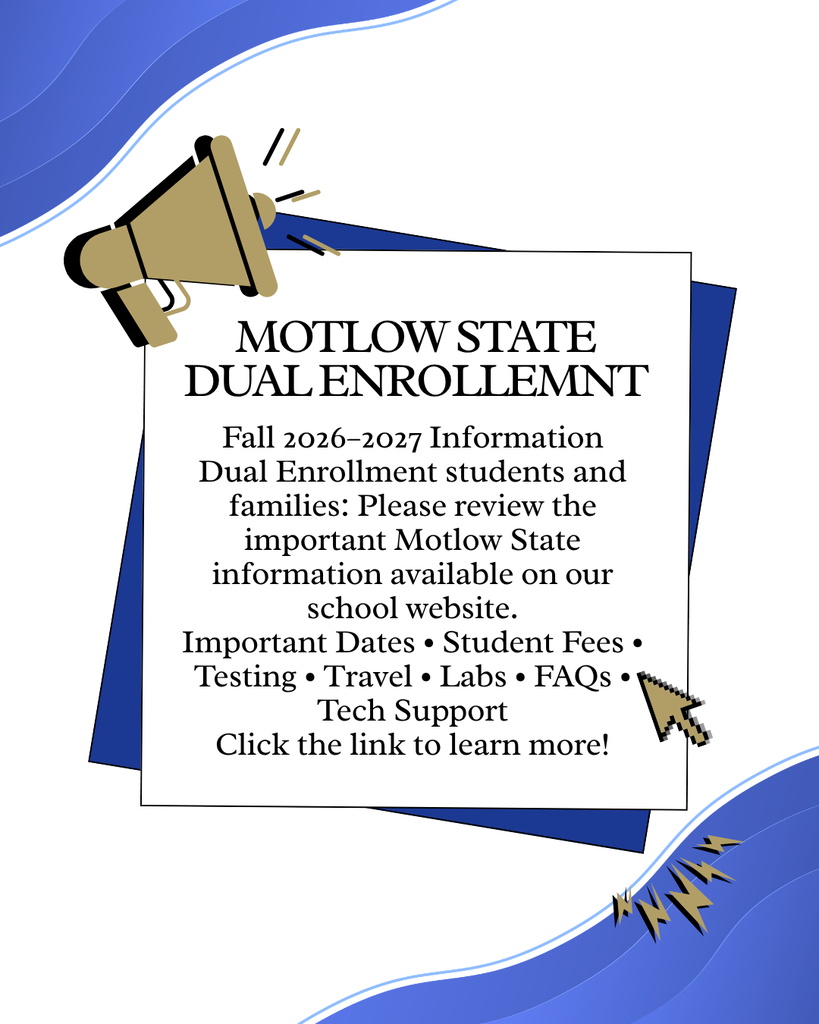 MOTLOW STATE
DUAL ENROLLEMNT

Fall 2026–2027 Information
Dual Enrollment students and families: Please review the important Motlow State information available on our school website.
Important Dates • Student Fees • Testing • Travel • Labs • FAQs • Tech Support
Click the link to learn more!